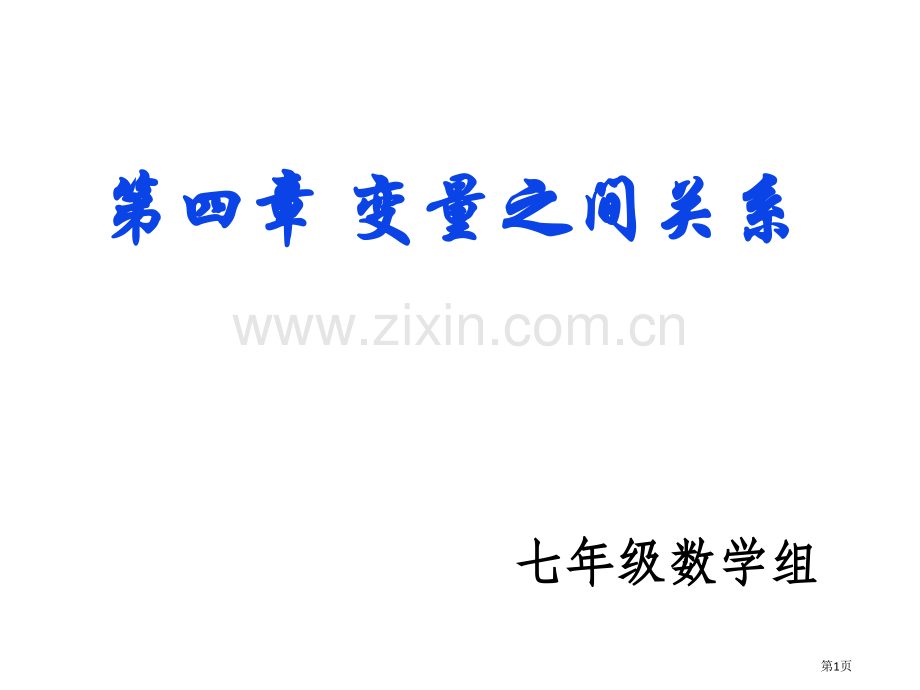 第四章 变量之间关系

www.zixin.com.cn

七年级数学组

第1页